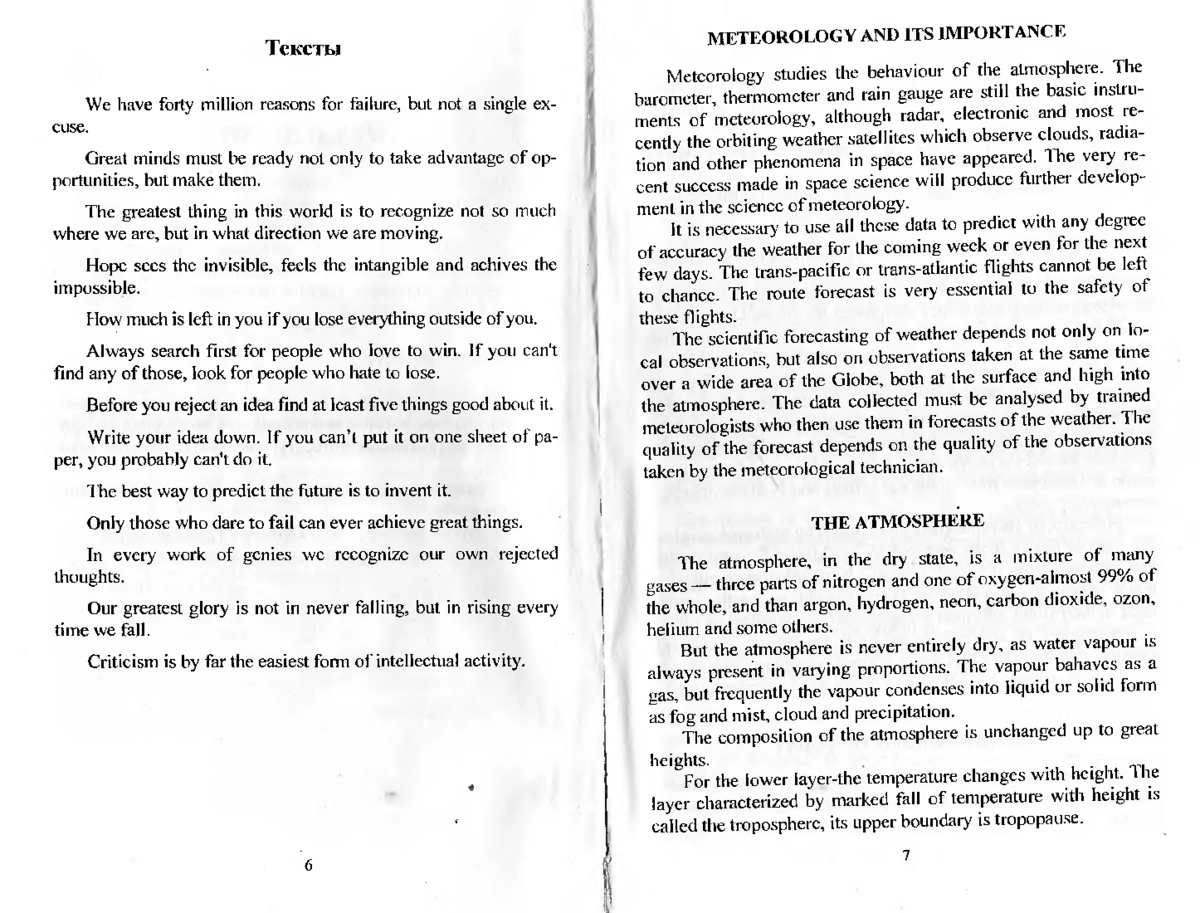 Тексты

We have forty million reasons for failure, but not a single excuse.

Great minds must be ready not only to take advantage of opportunities, but make them.

The greatest thing in this world is to recognize not so much where we are, but in what direction we are moving.

Hope sees the invisible, feels the intangible and achives the impossible.

How much is left in you if you lose everything outside of you.

Always search first for people who love to win. If you can't find any of those, look for people who hate to lose.

Before you reject an idea find at least five things good about it.

Write your idea down. If you can't put it on one sheet of paper, you probably can't do it.

The best way to predict the future is to invent it.

Only those who dare to fail can ever achieve great things.

In every work of genies we recognize our own rejected thoughts.

Our greatest glory is not in never falling, but in rising every time we fall.

Criticism is by far the easiest form of intellectual activity.

6

METEOROLOGY AND ITS IMPORTANCE

Meteorology studies the behaviour of the atmosphere. The barometer, thermometer and rain gauge are still the basic instruments of meteorology, although radar, electronic and most recently the orbiting weather satellites which observe clouds, radiation and other phenomena in space have appeared. The very recent success made in space science will produce further development in the science of meteorology.

It is necessary to use all these data to predict with any degree of accuracy the weather for the coming week or even for the next few days. The trans-pacific or trans-atlantic flights cannot be left to chance. The route forecast is very essential to the safety of these flights.

The scientific forecasting of weather depends not only on local observations, but also on observations taken at the same time over a wide area of the Globe, both at the surface and high into the atmosphere. The data collected must be analysed by trained meteorologists who then use them in forecasts of the weather. The quality of the forecast depends on the quality of the observations taken by the meteorological technician.

THE ATMOSPHERE

The atmosphere, in the dry state, is a mixture of many gases — three parts of nitrogen and one of oxygen-almost 99% of the whole, and than argon, hydrogen, neon, carbon dioxide, ozon, helium and some others.

But the atmosphere is never entirely dry, as water vapour is always present in varying proportions. The vapour bahaves as a gas, but frequently the vapour condenses into liquid or solid form as fog and mist, cloud and precipitation.

The composition of the atmosphere is unchanged up to great heights.

For the lower layer-the temperature changes with height. The layer characterized by marked fall of temperature with height is called the troposphere, its upper boundary is tropopause.

7